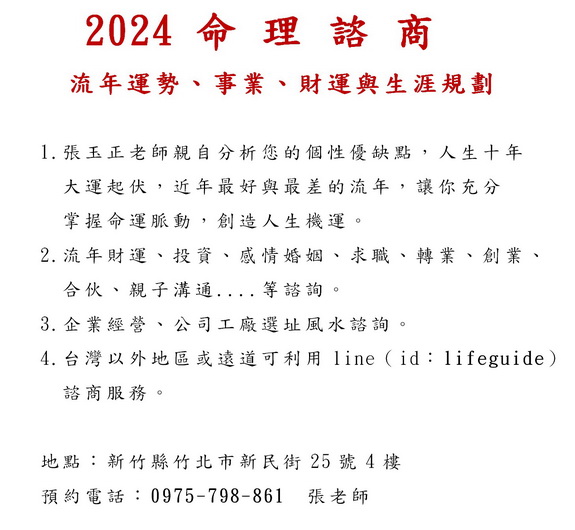 2024 命 理 諮 商

流年運勢、事業、財運與生涯規劃

1. 張玉正老師親自分析您的個性優缺點，人生十年大運起伏，近年最好與最差的流年，讓你充分掌握命運脈動，創造人生機運。

2. 流年財運、投資、感情婚姻、求職、轉業、創業、合伙、親子溝通....等諮詢。

3. 企業經營、公司工廠選址風水諮詢。

4. 台灣以外地區或遠道可利用 line（id：lifeguide）諮商服務。

地點：新竹縣竹北市新民街 25 號 4 樓

預約電話：0975-798-861 張老師